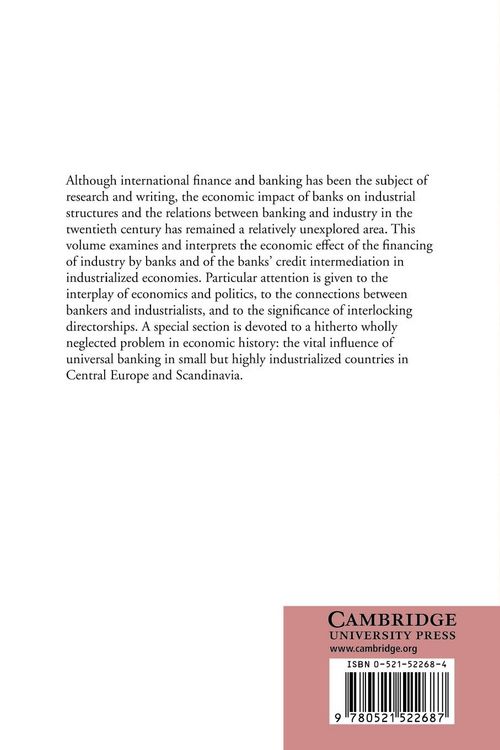 Although international finance and banking has been the subject of research and writing, the economic impact of banks on industrial structures and the relations between banking and industry in the twentieth century has remained a relatively unexplored area. This volume examines and interprets the economic effect of the financing of industry by banks and of the banks' credit intermediation in industrialized economies. Particular attention is given to the interplay of economics and politics, to the connections between bankers and industrialists, and to the significance of interlocking directorships. A special section is devoted to a hitherto wholly neglected problem in economic history: the vital influence of universal banking in small but highly industrialized countries in Central Europe and Scandinavia.

CAMBRIDGE
UNIVERSITY PRESS
www.cambridge.org

ISBN 0-521-52268-4

9 780521 522687